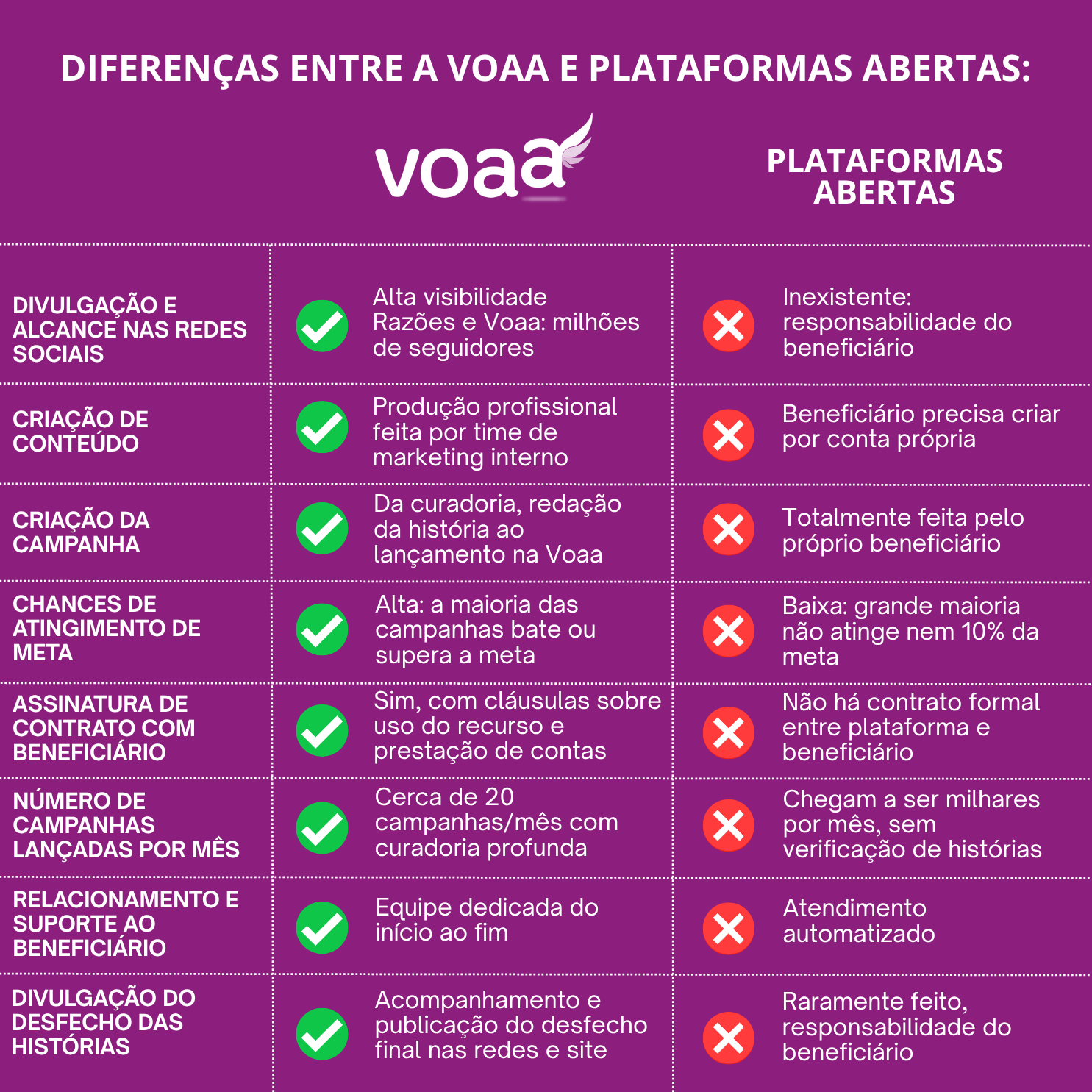 DIFERENÇAS ENTRE A VOAA E PLATAFORMAS ABERTAS:

| | voaa | PLATAFORMAS ABERTAS |
|---|---|---|
| DIVULGAÇÃO E ALCANCE NAS REDES SOCIAIS | Alta visibilidade Razões e Voaa: milhões de seguidores | Inexistente: responsabilidade do beneficiário |
| CRIAÇÃO DE CONTEÚDO | Produção profissional feita por time de marketing interno | Beneficiário precisa criar por conta própria |
| CRIAÇÃO DA CAMPANHA | Da curadoria, redação da história ao lançamento na Voaa | Totalmente feita pelo próprio beneficiário |
| CHANCES DE ATINGIMENTO DE META | Alta: a maioria das campanhas bate ou supera a meta | Baixa: grande maioria não atinge nem 10% da meta |
| ASSINATURA DE CONTRATO COM BENEFICIÁRIO | Sim, com cláusulas sobre uso do recurso e prestação de contas | Não há contrato formal entre plataforma e beneficiário |
| NÚMERO DE CAMPANHAS LANÇADAS POR MÊS | Cerca de 20 campanhas/mês com curadoria profunda | Chegam a ser milhares por mês, sem verificação de histórias |
| RELACIONAMENTO E SUPORTE AO BENEFICIÁRIO | Equipe dedicada do início ao fim | Atendimento automatizado |
| DIVULGAÇÃO DO DESFECHO DAS HISTÓRIAS | Acompanhamento e publicação do desfecho final nas redes e site | Raramente feito, responsabilidade do beneficiário |